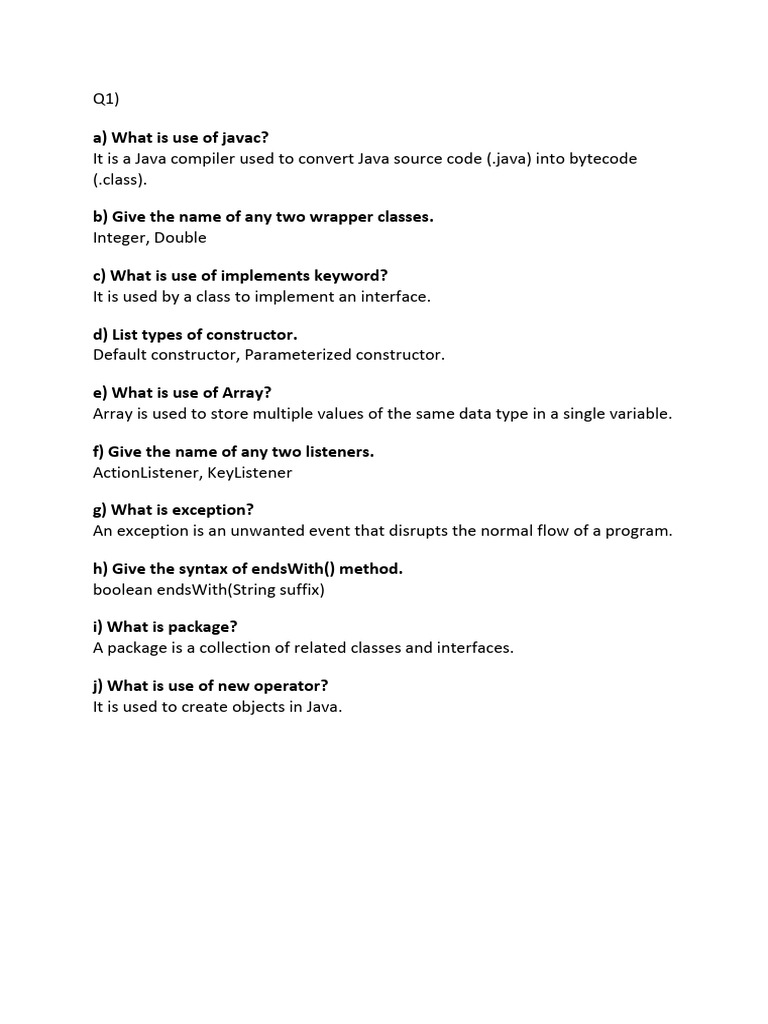 Q1)

a) What is use of javac?
It is a Java compiler used to convert Java source code (.java) into bytecode (.class).

b) Give the name of any two wrapper classes.
Integer, Double

c) What is use of implements keyword?
It is used by a class to implement an interface.

d) List types of constructor.
Default constructor, Parameterized constructor.

e) What is use of Array?
Array is used to store multiple values of the same data type in a single variable.

f) Give the name of any two listeners.
ActionListener, KeyListener

g) What is exception?
An exception is an unwanted event that disrupts the normal flow of a program.

h) Give the syntax of endsWith() method.
boolean endsWith(String suffix)

i) What is package?
A package is a collection of related classes and interfaces.

j) What is use of new operator?
It is used to create objects in Java.